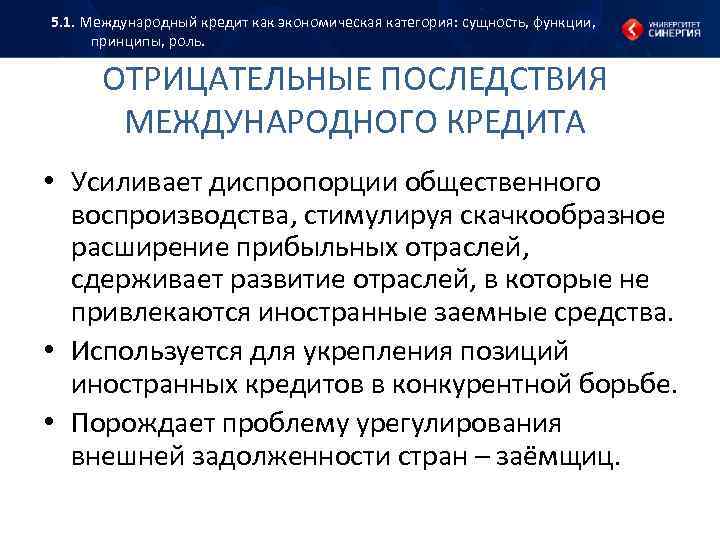 5.1. Международный кредит как экономическая категория: сущность, функции, принципы, роль.

УНИВЕРСИТЕТ СИНЕРГИЯ

ОТРИЦАТЕЛЬНЫЕ ПОСЛЕДСТВИЯ МЕЖДУНАРОДНОГО КРЕДИТА

• Усиливает диспропорции общественного воспроизводства, стимулируя скачкообразное расширение прибыльных отраслей, сдерживает развитие отраслей, в которые не привлекаются иностранные заемные средства.
• Используется для укрепления позиций иностранных кредитов в конкурентной борьбе.
• Порождает проблему урегулирования внешней задолженности стран – заёмщиц.